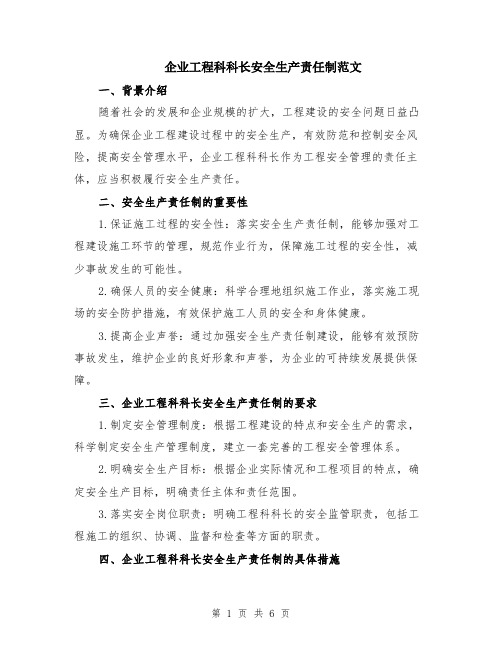 企业工程科科长安全生产责任制范文

一、背景介绍

随着社会的发展和企业规模的扩大，工程建设的安全问题日益凸显。为确保企业工程建设过程中的安全生产，有效防范和控制安全风险，提高安全管理水平，企业工程科科长作为工程安全管理的责任主体，应当积极履行安全生产责任。

二、安全生产责任制的重要性

1.保证施工过程的安全性：落实安全生产责任制，能够加强对工程建设施工环节的管理，规范作业行为，保障施工过程的安全性，减少事故发生的可能性。

2.确保人员的安全健康：科学合理地组织施工作业，落实施工现场的安全防护措施，有效保护施工人员的安全和身体健康。

3.提高企业声誉：通过加强安全生产责任制建设，能够有效预防事故发生，维护企业的良好形象和声誉，为企业的可持续发展提供保障。

三、企业工程科科长安全生产责任制的要求

1.制定安全管理制度：根据工程建设的特点和安全生产的需求，科学制定安全生产管理制度，建立一套完善的工程安全管理体系。

2.明确安全生产目标：根据企业实际情况和工程项目的特点，确定安全生产目标，明确责任主体和责任范围。

3.落实安全岗位职责：明确工程科科长的安全监管职责，包括工程施工的组织、协调、监督和检查等方面的职责。

四、企业工程科科长安全生产责任制的具体措施

第 1 页 共 6 页